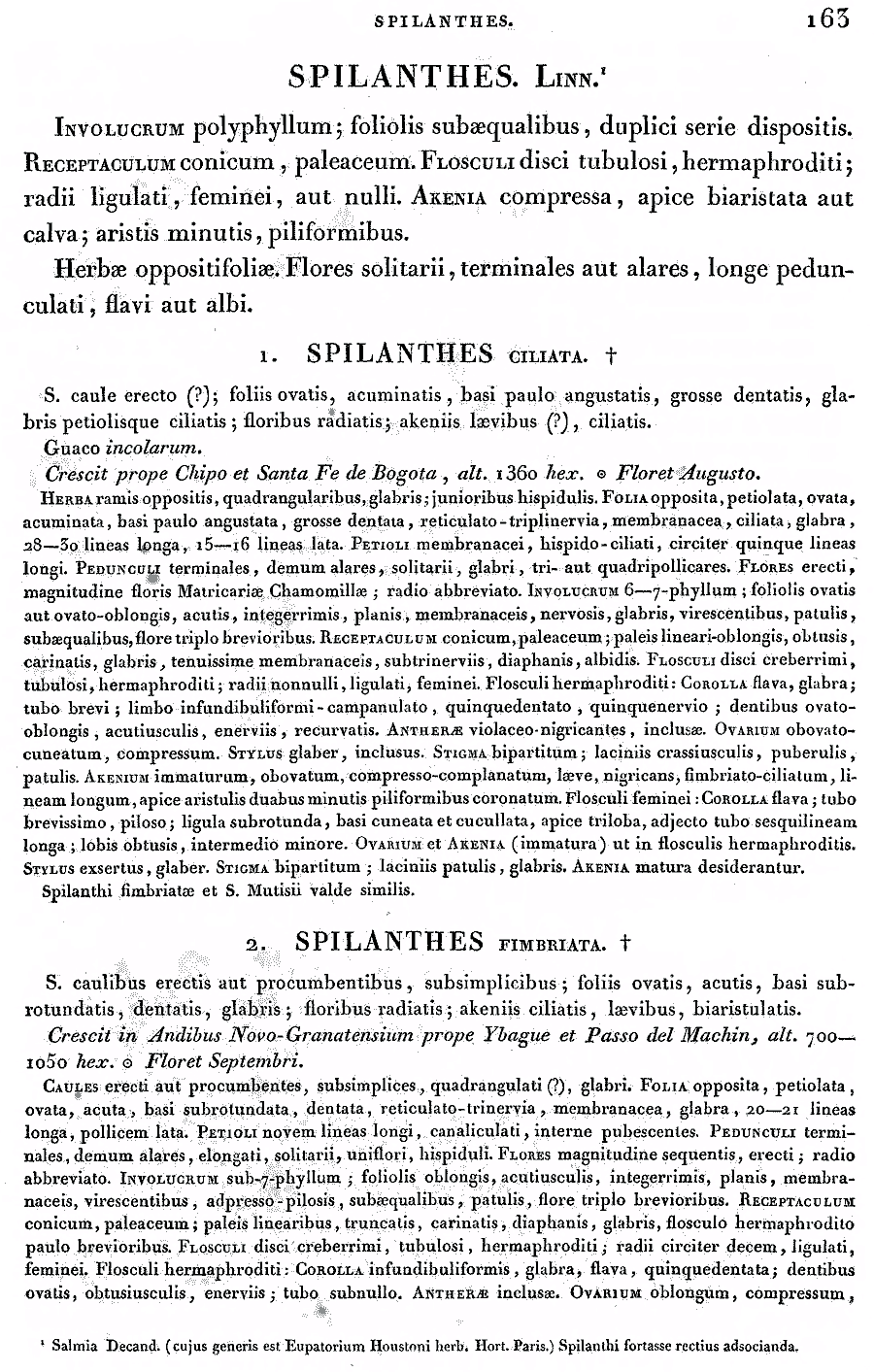 SPILANTHES. 163

SPILANTHES. Linn.¹

Involucrum polyphyllum; foliolis subæqualibus, duplici serie dispositis. Receptaculum conicum, paleaceum. Flosculi disci tubulosi, hermaphroditi; radii ligulati, feminei, aut nulli. Akenia compressa, apice biaristata aut calva; aristis minutis, piliformibus.

Herbæ oppositifoliæ. Flores solitarii, terminales aut alares, longe pedunculati, flavi aut albi.

1. SPILANTHES ciliata. †

S. caule erecto (?); foliis ovatis, acuminatis, basi paulo angustatis, grosse dentatis, glabris petiolisque ciliatis; floribus radiatis; akeniis lævibus (?), ciliatis.

Guaco incolarum.

Crescit prope Chipo et Santa Fe de Bogota, alt. 1360 hex. ⊙ Floret Augusto.

Herba ramis oppositis, quadrangularibus, glabris; junioribus hispidulis. Folia opposita, petiolata, ovata, acuminata, basi paulo angustata, grosse dentata, reticulato-triplinervia, membranacea, ciliata, glabra, 28—30 lineas longa, 15—16 lineas lata. Petioli membranacei, hispido-ciliati, circiter quinque lineas longi. Pedunculi terminales, demum alares, solitarii, glabri, tri- aut quadripollicares. Flores erecti, magnitudine floris Matricariæ Chamomillæ; radio abbreviato. Involucrum 6—7-phyllum; foliolis ovatis aut ovato-oblongis, acutis, integerrimis, planis, membranaceis, nervosis, glabris, virescentibus, patulis, subæqualibus, flore triplo brevioribus. Receptaculum conicum, paleaceum; paleis lineari-oblongis, obtusis, carinatis, glabris, tenuissime membranaceis, subtrinerviis, diaphanis, albidis. Flosculi disci creberrimi, tubulosi, hermaphroditi; radii nonnulli, ligulati, feminei. Flosculi hermaphroditi: Corolla flava, glabra; tubo brevi; limbo infundibuliformi-campanulato, quinquedentato, quinquenervio; dentibus ovato-oblongis, acutiusculis, enerviis, recurvatis. Antheræ violaceo-nigricantes, inclusæ. Ovarium obovato-cuneatum, compressum. Stylus glaber, inclusus. Stigma bipartitum; laciniis crassiusculis, puberulis, patulis. Akenium immaturum, obovatum, compresso-complanatum, læve, nigricans, fimbriato-ciliatum, lineam longum, apice aristulis duabus minutis piliformibus coronatum. Flosculi feminei: Corolla flava; tubo brevissimo, piloso; ligula subrotunda, basi cuneata et cucullata, apice triloba, adjecto tubo sesquilineam longa; lobis obtusis, intermedio minore. Ovarium et Akenia (immatura) ut in flosculis hermaphroditis. Stylus exsertus, glaber. Stigma bipartitum; laciniis patulis, glabris. Akenia matura desiderantur.

Spilanthi fimbriatæ et S. Mutisii valde similis.

2. SPILANTHES fimbriata. †

S. caulibus erectis aut procumbentibus, subsimplicibus; foliis ovatis, acutis, basi subrotundatis, dentatis, glabris; floribus radiatis; akeniis ciliatis, lævibus, biaristulatis.

Crescit in Andibus Novo-Granatensium prope Ybague et Passo del Machin, alt. 700—1050 hex. ⊙ Floret Septembri.

Caules erecti aut procumbentes, subsimplices, quadrangulati (?), glabri. Folia opposita, petiolata, ovata, acuta, basi subrotundata, dentata, reticulato-trinervia, membranacea, glabra, 20—21 lineas longa, pollicem lata. Petioli novem lineas longi, canaliculati, interne pubescentes. Pedunculi terminales, demum alares, elongati, solitarii, uniflori, hispiduli. Flores magnitudine sequentis, erecti; radio abbreviato. Involucrum sub-7-phyllum; foliolis oblongis, acutiusculis, integerrimis, planis, membranaceis, virescentibus, adpresso-pilosis, subæqualibus, patulis, flore triplo brevioribus. Receptaculum conicum, paleaceum; paleis linearibus, truncatis, carinatis, diaphanis, glabris, flosculo hermaphrodito paulo brevioribus. Flosculi disci creberrimi, tubulosi, hermaphroditi; radii circiter decem, ligulati, feminei. Flosculi hermaphroditi: Corolla infundibuliformis, glabra, flava, quinquedentata; dentibus ovatis, obtusiusculis, enerviis; tubo subnullo. Antheræ inclusæ. Ovarium oblongum, compressum,

¹ Salmia Decand. (cujus generis est Eupatorium Houstoni herb. Hort. Paris.) Spilanthi fortasse rectius adsocianda.